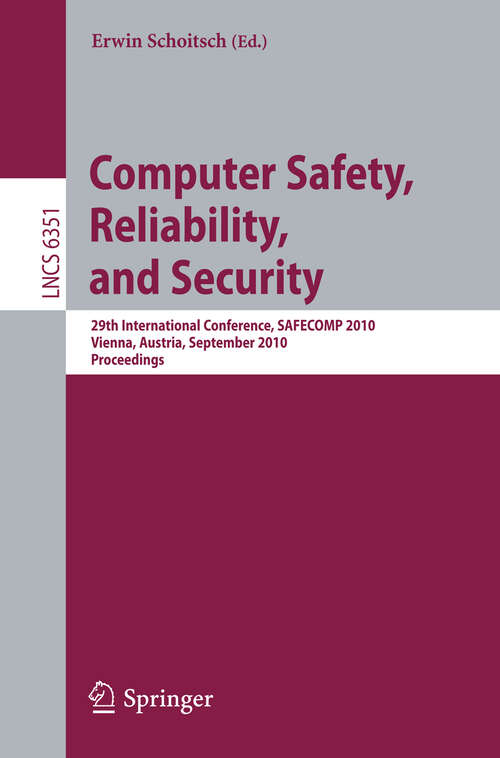 Erwin Schoitsch (Ed.)

LNCS 6351

Computer Safety, Reliability, and Security

29th International Conference, SAFECOMP 2010
Vienna, Austria, September 2010
Proceedings

Springer